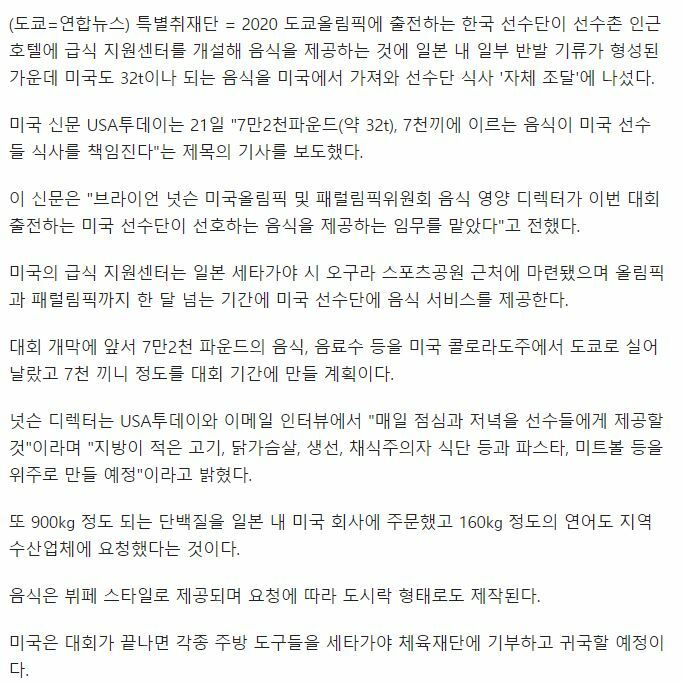 (도쿄=연합뉴스) 특별취재단 = 2020 도쿄올림픽에 출전하는 한국 선수단이 선수촌 인근 호텔에 급식 지원센터를 개설해 음식을 제공하는 것에 일본 내 일부 반발 기류가 형성된 가운데 미국도 32t이나 되는 음식을 미국에서 가져와 선수단 식사 '자체 조달'에 나섰다.

미국 신문 USA투데이는 21일 "7만2천파운드(약 32t), 7천끼에 이르는 음식이 미국 선수들 식사를 책임진다"는 제목의 기사를 보도했다.

이 신문은 "브라이언 넛슨 미국올림픽 및 패럴림픽위원회 음식 영양 디렉터가 이번 대회 출전하는 미국 선수단이 선호하는 음식을 제공하는 임무를 맡았다"고 전했다.

미국의 급식 지원센터는 일본 세타가야 시 오구라 스포츠공원 근처에 마련됐으며 올림픽과 패럴림픽까지 한 달 넘는 기간에 미국 선수단에 음식 서비스를 제공한다.

대회 개막에 앞서 7만2천 파운드의 음식, 음료수 등을 미국 콜로라도주에서 도쿄로 실어 날랐고 7천 끼니 정도를 대회 기간에 만들 계획이다.

넛슨 디렉터는 USA투데이와 이메일 인터뷰에서 "매일 점심과 저녁을 선수들에게 제공할 것"이라며 "지방이 적은 고기, 닭가슴살, 생선, 채식주의자 식단 등과 파스타, 미트볼 등을 위주로 만들 예정"이라고 밝혔다.

또 900kg 정도 되는 단백질을 일본 내 미국 회사에 주문했고 160kg 정도의 연어도 지역 수산업체에 요청했다는 것이다.

음식은 뷔페 스타일로 제공되며 요청에 따라 도시락 형태로도 제작된다.

미국은 대회가 끝나면 각종 주방 도구들을 세타가야 체육재단에 기부하고 귀국할 예정이다.